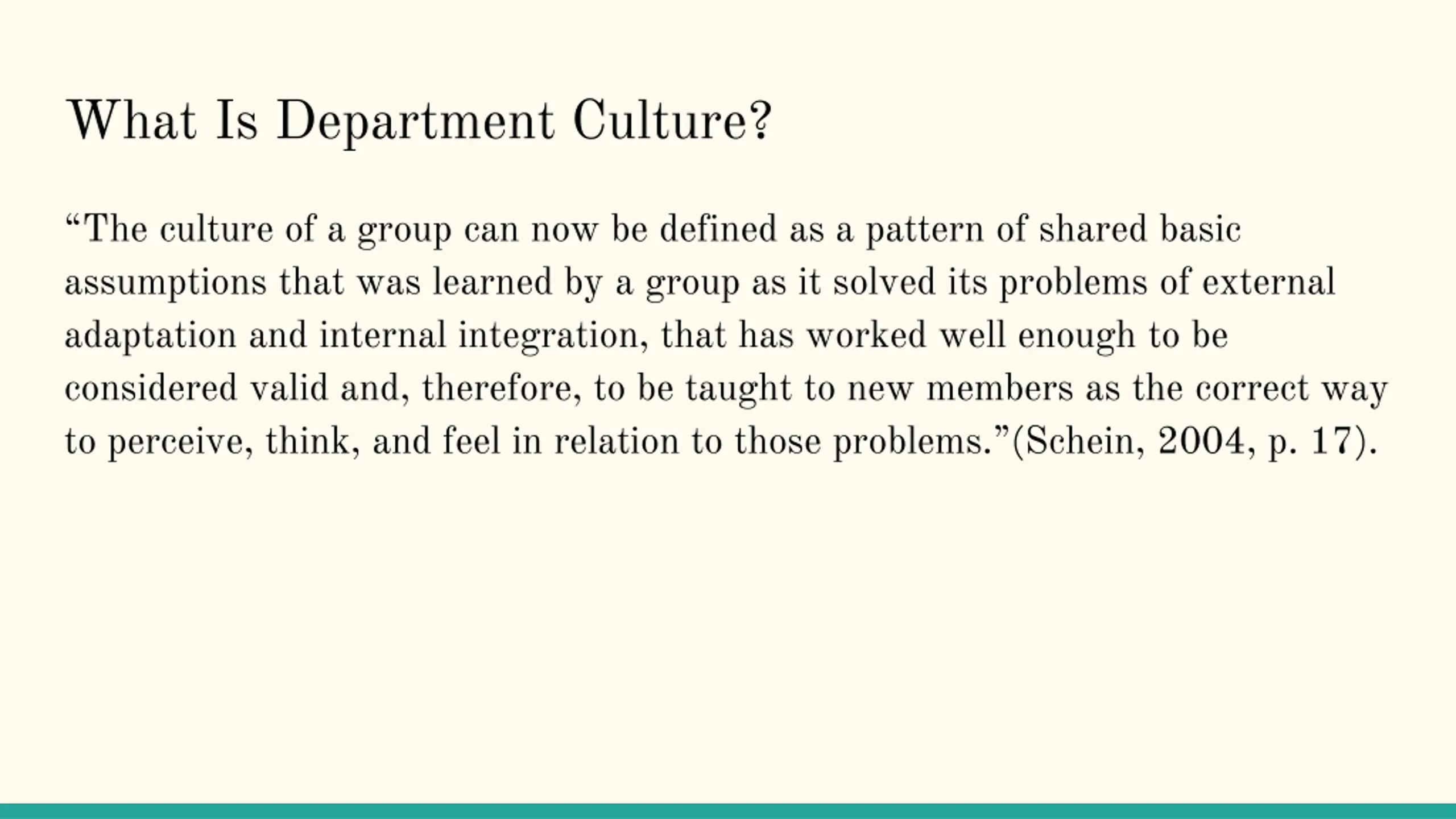 What Is Department Culture?

“The culture of a group can now be defined as a pattern of shared basic assumptions that was learned by a group as it solved its problems of external adaptation and internal integration, that has worked well enough to be considered valid and, therefore, to be taught to new members as the correct way to perceive, think, and feel in relation to those problems.”(Schein, 2004, p. 17).